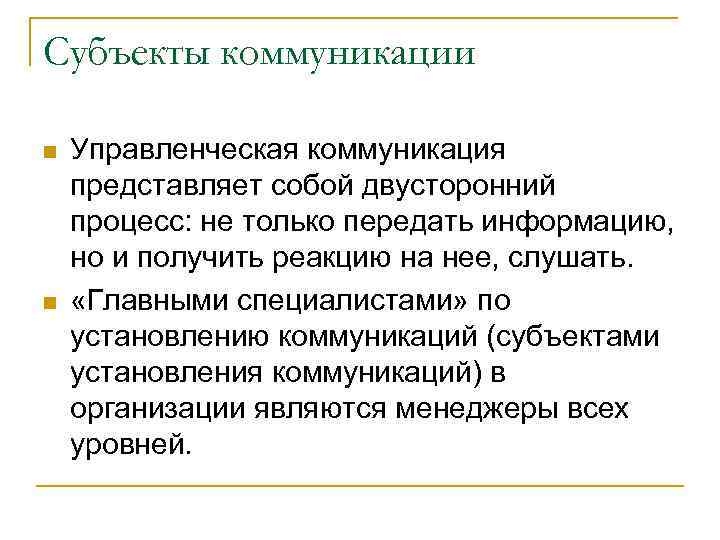 Субъекты коммуникации

Управленческая коммуникация представляет собой двусторонний процесс: не только передать информацию, но и получить реакцию на нее, слушать.

«Главными специалистами» по установлению коммуникаций (субъектами установления коммуникаций) в организации являются менеджеры всех уровней.